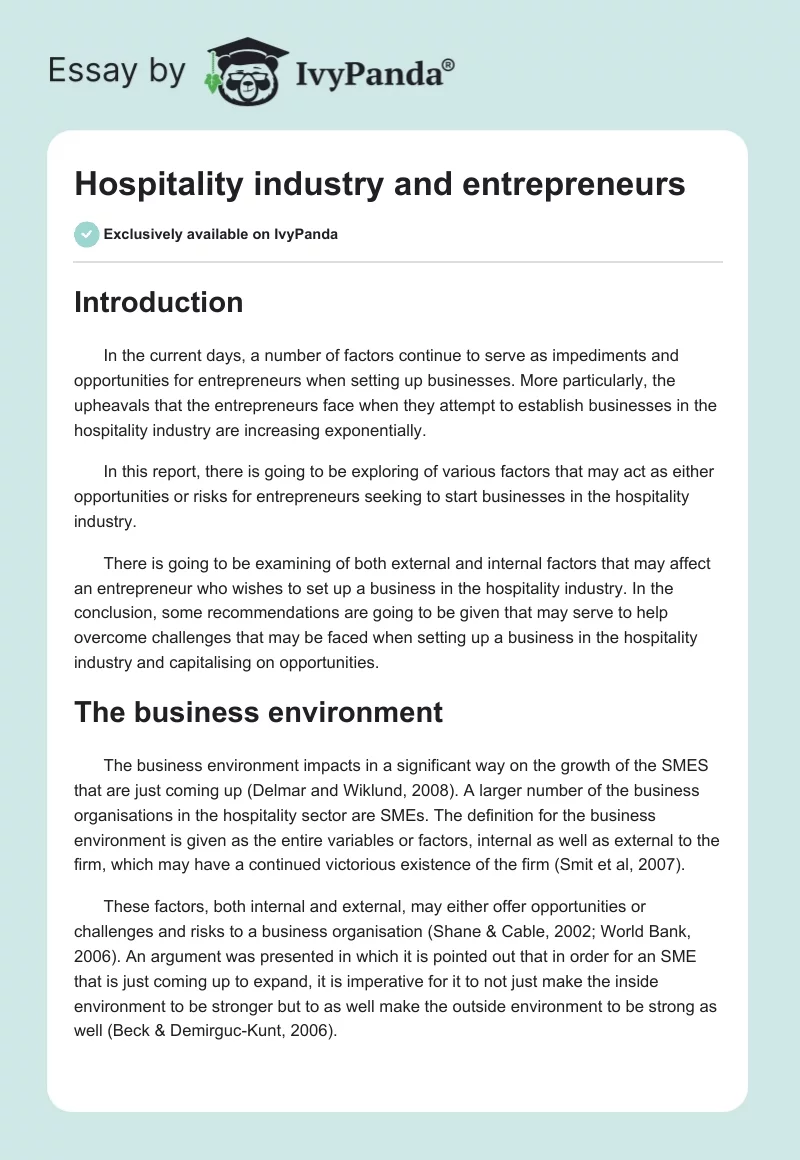 Essay by IvyPanda®

Hospitality industry and entrepreneurs

Exclusively available on IvyPanda

Introduction

In the current days, a number of factors continue to serve as impediments and opportunities for entrepreneurs when setting up businesses. More particularly, the upheavals that the entrepreneurs face when they attempt to establish businesses in the hospitality industry are increasing exponentially.

In this report, there is going to be exploring of various factors that may act as either opportunities or risks for entrepreneurs seeking to start businesses in the hospitality industry.

There is going to be examining of both external and internal factors that may affect an entrepreneur who wishes to set up a business in the hospitality industry. In the conclusion, some recommendations are going to be given that may serve to help overcome challenges that may be faced when setting up a business in the hospitality industry and capitalising on opportunities.

The business environment

The business environment impacts in a significant way on the growth of the SMES that are just coming up (Delmar and Wiklund, 2008). A larger number of the business organisations in the hospitality sector are SMEs. The definition for the business environment is given as the entire variables or factors, internal as well as external to the firm, which may have a continued victorious existence of the firm (Smit et al, 2007).

These factors, both internal and external, may either offer opportunities or challenges and risks to a business organisation (Shane & Cable, 2002; World Bank, 2006). An argument was presented in which it is pointed out that in order for an SME that is just coming up to expand, it is imperative for it to not just make the inside environment to be stronger but to as well make the outside environment to be strong as well (Beck & Demirguc-Kunt, 2006).